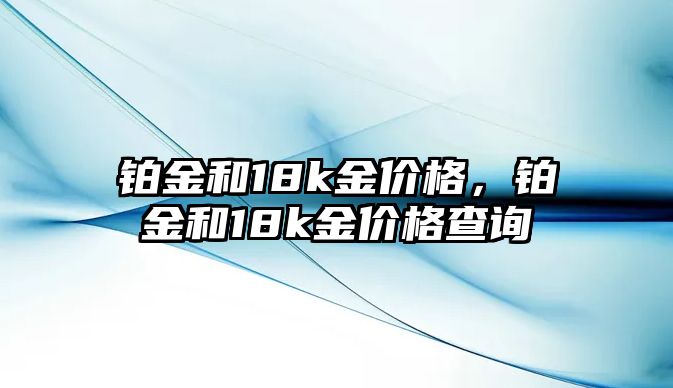 铂金和18k金价格，铂金和18k金价格查询